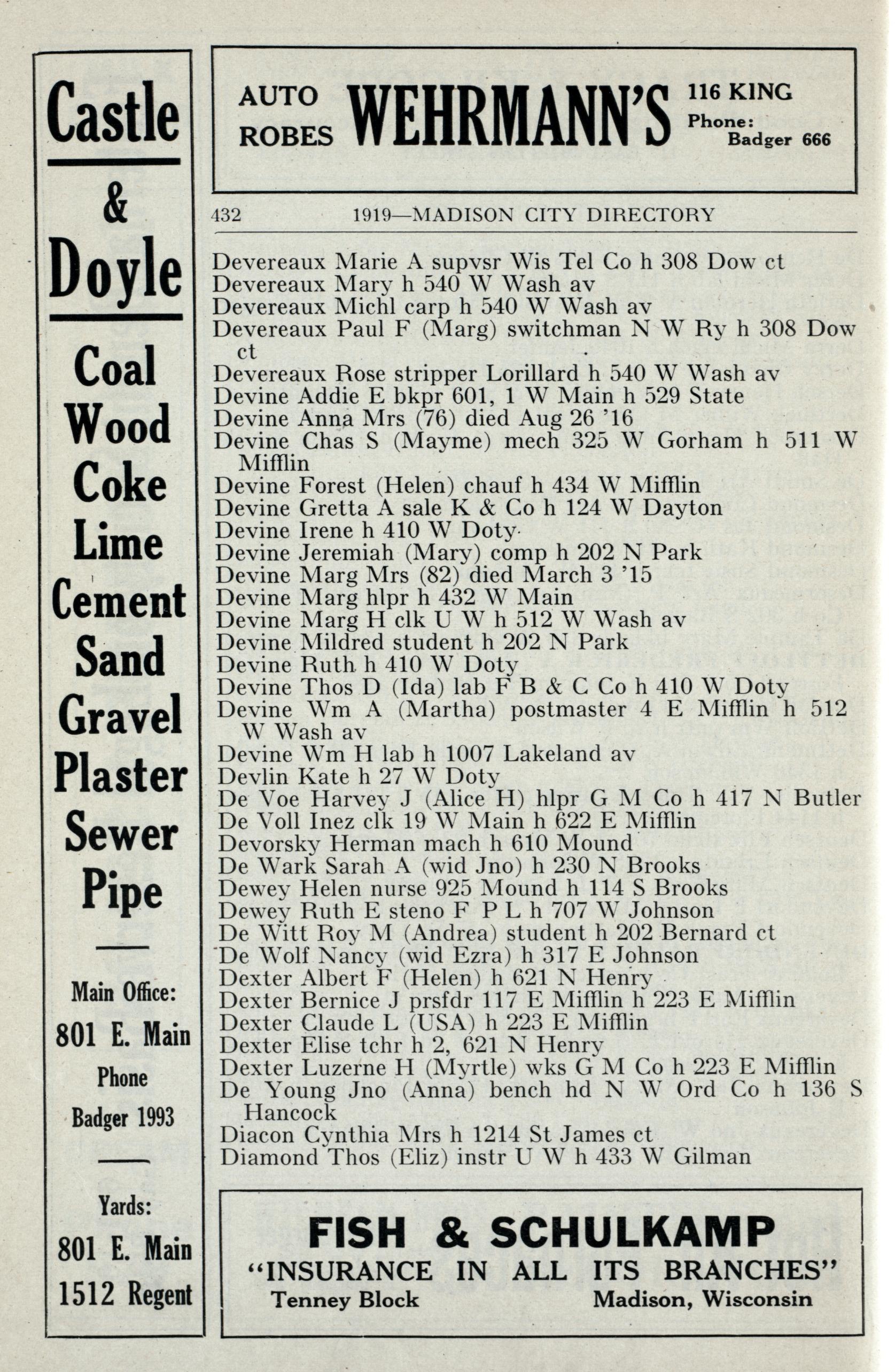 Castle & Doyle

Coal
Wood
Coke
Lime
Cement
Sand
Gravel
Plaster
Sewer
Pipe

Main Office:
801 E. Main
Phone
Badger 1993

Yards:
801 E. Main
1512 Regent

AUTO ROBES WEHRMANN'S 116 KING Phone: Badger 666

432 1919—MADISON CITY DIRECTORY

Devereaux Marie A supvsr Wis Tel Co h 308 Dow ct
Devereaux Mary h 540 W Wash av
Devereaux Michl carp h 540 W Wash av
Devereaux Paul F (Marg) switchman N W Ry h 308 Dow ct
Devereaux Rose stripper Lorillard h 540 W Wash av
Devine Addie E bkpr 601, 1 W Main h 529 State
Devine Anna Mrs (76) died Aug 26 '16
Devine Chas S (Mayme) mech 325 W Gorham h 511 W Mifflin
Devine Forest (Helen) chauf h 434 W Mifflin
Devine Gretta A sale K & Co h 124 W Dayton
Devine Irene h 410 W Doty
Devine Jeremiah (Mary) comp h 202 N Park
Devine Marg Mrs (82) died March 3 '15
Devine Marg hlpr h 432 W Main
Devine Marg H clk U W h 512 W Wash av
Devine Mildred student h 202 N Park
Devine Ruth h 410 W Doty
Devine Thos D (Ida) lab F B & C Co h 410 W Doty
Devine Wm A (Martha) postmaster 4 E Mifflin h 512 W Wash av
Devine Wm H lab h 1007 Lakeland av
Devlin Kate h 27 W Doty
De Voe Harvey J (Alice H) hlpr G M Co h 417 N Butler
De Voll Inez clk 19 W Main h 622 E Mifflin
Devorsky Herman mach h 610 Mound
De Wark Sarah A (wid Jno) h 230 N Brooks
Dewey Helen nurse 925 Mound h 114 S Brooks
Dewey Ruth E steno F P L h 707 W Johnson
De Witt Roy M (Andrea) student h 202 Bernard ct
De Wolf Nancy (wid Ezra) h 317 E Johnson
Dexter Albert F (Helen) h 621 N Henry
Dexter Bernice J prsfdr 117 E Mifflin h 223 E Mifflin
Dexter Claude L (USA) h 223 E Mifflin
Dexter Elise tchr h 2, 621 N Henry
Dexter Luzerne H (Myrtle) wks G M Co h 223 E Mifflin
De Young Jno (Anna) bench hd N W Ord Co h 136 S Hancock
Diacon Cynthia Mrs h 1214 St James ct
Diamond Thos (Eliz) instr U W h 433 W Gilman

FISH & SCHULKAMP
"INSURANCE IN ALL ITS BRANCHES"
Tenney Block Madison, Wisconsin